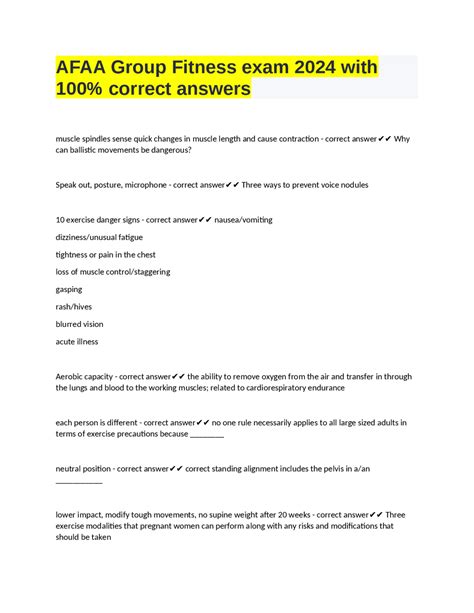 AFAA Group Fitness exam 2024 with 100% correct answers

muscle spindles sense quick changes in muscle length and cause contraction - correct answer✔✔ Why can ballistic movements be dangerous?

Speak out, posture, microphone - correct answer✔✔ Three ways to prevent voice nodules

10 exercise danger signs - correct answer✔✔ nausea/vomiting

dizziness/unusual fatigue

tightness or pain in the chest

loss of muscle control/staggering

gasping

rash/hives

blurred vision

acute illness

Aerobic capacity - correct answer✔✔ the ability to remove oxygen from the air and transfer in through the lungs and blood to the working muscles; related to cardiorespiratory endurance

each person is different - correct answer✔✔ no one rule necessarily applies to all large sized adults in terms of exercise precautions because ________

neutral position - correct answer✔✔ correct standing alignment includes the pelvis in a/an ___________

lower impact, modify tough movements, no supine weight after 20 weeks - correct answer✔✔ Three exercise modalities that pregnant women can perform along with any risks and modifications that should be taken